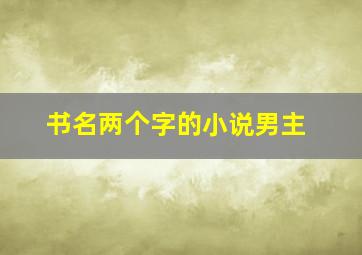 书名两个字的小说男主